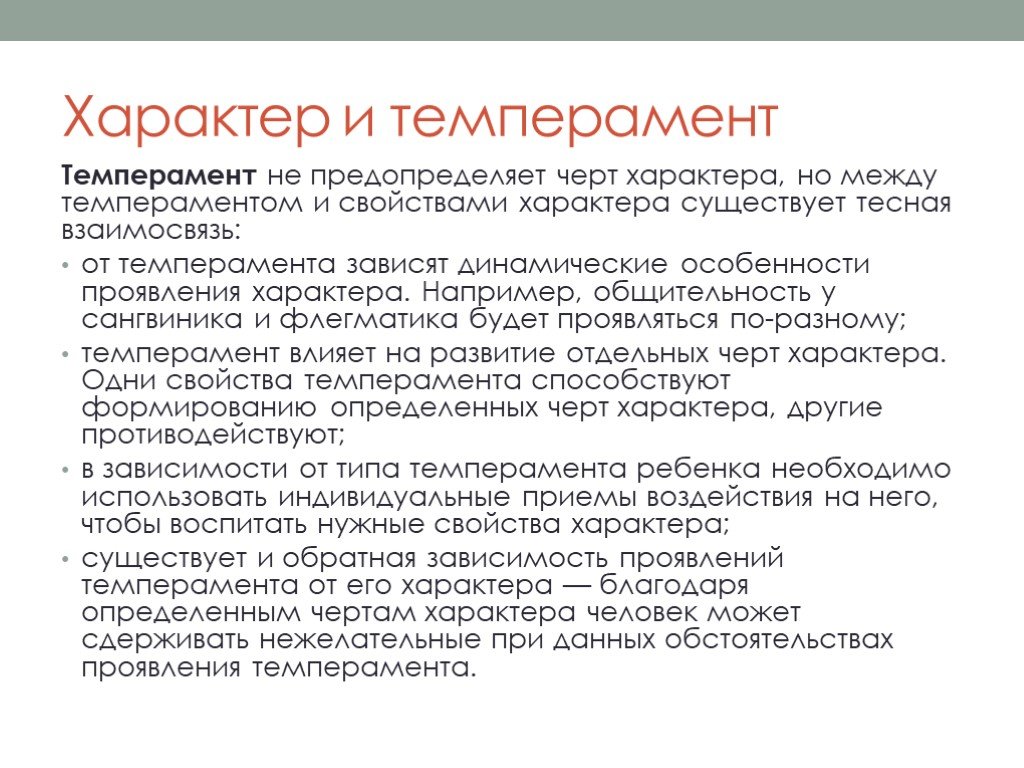 Характер и темперамент

Темперамент не предопределяет черт характера, но между темпераментом и свойствами характера существует тесная взаимосвязь:

• от темперамента зависят динамические особенности проявления характера. Например, общительность у сангвиника и флегматика будет проявляться по-разному;

• темперамент влияет на развитие отдельных черт характера. Одни свойства темперамента способствуют формированию определенных черт характера, другие противодействуют;

• в зависимости от типа темперамента ребенка необходимо использовать индивидуальные приемы воздействия на него, чтобы воспитать нужные свойства характера;

• существует и обратная зависимость проявлений темперамента от его характера — благодаря определенным чертам характера человек может сдерживать нежелательные при данных обстоятельствах проявления темперамента.